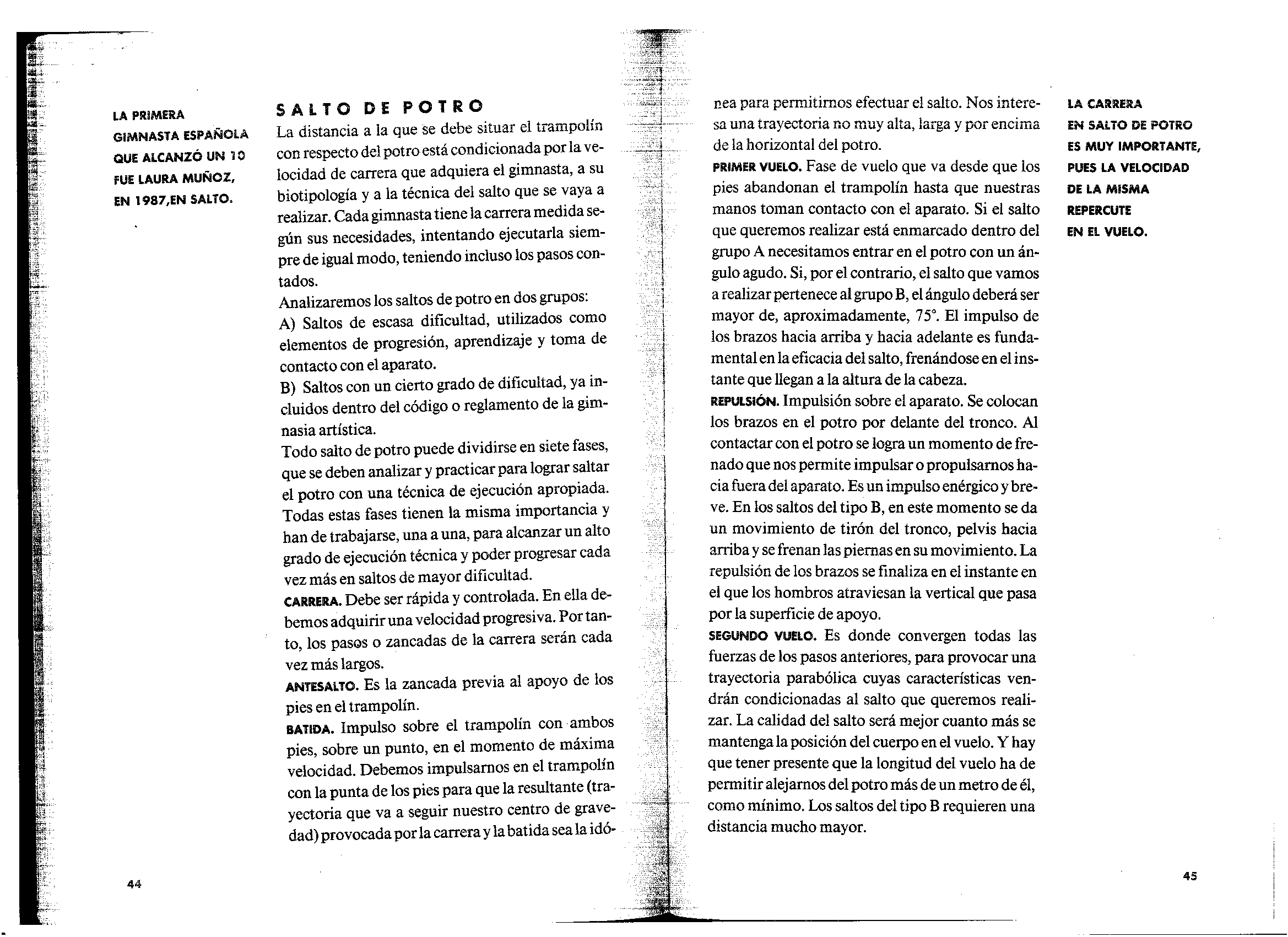 LA PRIMERA GIMNASTA ESPAÑOLA QUE ALCANZÓ UN 10 FUE LAURA MUÑOZ, EN 1987,EN SALTO.

SALTO DE POTRO

La distancia a la que se debe situar el trampolín con respecto del potro está condicionada por la velocidad de carrera que adquiera el gimnasta, a su biotipología y a la técnica del salto que se vaya a realizar. Cada gimnasta tiene la carrera medida según sus necesidades, intentando ejecutarla siempre de igual modo, teniendo incluso los pasos contados.

Analizaremos los saltos de potro en dos grupos:

A) Saltos de escasa dificultad, utilizados como elementos de progresión, aprendizaje y toma de contacto con el aparato.

B) Saltos con un cierto grado de dificultad, ya incluidos dentro del código o reglamento de la gimnasia artística.

Todo salto de potro puede dividirse en siete fases, que se deben analizar y practicar para lograr saltar el potro con una técnica de ejecución apropiada. Todas estas fases tienen la misma importancia y han de trabajarse, una a una, para alcanzar un alto grado de ejecución técnica y poder progresar cada vez más en saltos de mayor dificultad.

CARRERA. Debe ser rápida y controlada. En ella debemos adquirir una velocidad progresiva. Por tanto, los pasos o zancadas de la carrera serán cada vez más largos.

ANTESALTO. Es la zancada previa al apoyo de los pies en el trampolín.

BATIDA. Impulso sobre el trampolín con ambos pies, sobre un punto, en el momento de máxima velocidad. Debemos impulsarnos en el trampolín con la punta de los pies para que la resultante (trayectoria que va a seguir nuestro centro de gravedad) provocada por la carrera y la batida sea la idónea para permitirnos efectuar el salto. Nos interesa una trayectoria no muy alta, larga y por encima de la horizontal del potro.

PRIMER VUELO. Fase de vuelo que va desde que los pies abandonan el trampolín hasta que nuestras manos toman contacto con el aparato. Si el salto que queremos realizar está enmarcado dentro del grupo A necesitamos entrar en el potro con un ángulo agudo. Si, por el contrario, el salto que vamos a realizar pertenece al grupo B, el ángulo deberá ser mayor de, aproximadamente, 75°. El impulso de los brazos hacia arriba y hacia adelante es fundamental en la eficacia del salto, frenándose en el instante que llegan a la altura de la cabeza.

REPULSIÓN. Impulsión sobre el aparato. Se colocan los brazos en el potro por delante del tronco. Al contactar con el potro se logra un momento de frenado que nos permite impulsar o propulsarnos hacia fuera del aparato. Es un impulso enérgico y breve. En los saltos del tipo B, en este momento se da un movimiento de tirón del tronco, pelvis hacia arriba y se frenan las piernas en su movimiento. La repulsión de los brazos se finaliza en el instante en el que los hombros atraviesan la vertical que pasa por la superficie de apoyo.

SEGUNDO VUELO. Es donde convergen todas las fuerzas de los pasos anteriores, para provocar una trayectoria parabólica cuyas características vendrán condicionadas al salto que queremos realizar. La calidad del salto será mejor cuanto más se mantenga la posición del cuerpo en el vuelo. Y hay que tener presente que la longitud del vuelo ha de permitir alejarnos del potro más de un metro de él, como mínimo. Los saltos del tipo B requieren una distancia mucho mayor.

LA CARRERA EN SALTO DE POTRO ES MUY IMPORTANTE, PUES LA VELOCIDAD DE LA MISMA REPERCUTE EN EL VUELO.

44

45